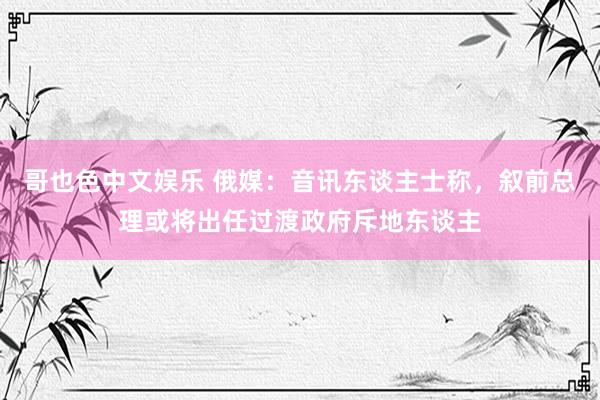 哥也色中文娱乐 俄媒：音讯东谈主士称，叙前总理或将出任过渡政府斥地东谈主